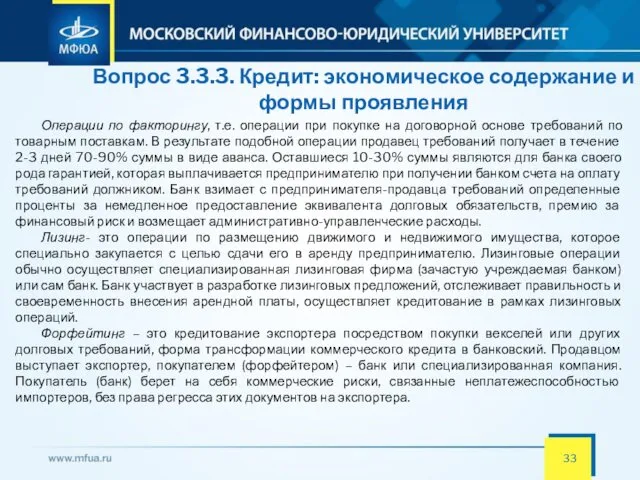 МФЮА

МОСКОВСКИЙ ФИНАНСОВО-ЮРИДИЧЕСКИЙ УНИВЕРСИТЕТ

Вопрос 3.3.3. Кредит: экономическое содержание и формы проявления

Операции по факторингу, т.е. операции при покупке на договорной основе требований по товарным поставкам. В результате подобной операции продавец требований получает в течение 2-3 дней 70-90% суммы в виде аванса. Оставшиеся 10-30% суммы являются для банка своего рода гарантией, которая выплачивается предпринимателю при получении банком счета на оплату требований должником. Банк взимает с предпринимателя-продавца требований определенные проценты за немедленное предоставление эквивалента долговых обязательств, премию за финансовый риск и возмещает административно-управленческие расходы.

Лизинг- это операции по размещению движимого и недвижимого имущества, которое специально закупается с целью сдачи его в аренду предпринимателю. Лизинговые операции обычно осуществляет специализированная лизинговая фирма (зачастую учреждаемая банком) или сам банк. Банк участвует в разработке лизинговых предложений, отслеживает правильность и своевременность внесения арендной платы, осуществляет кредитование в рамках лизинговых операций.

Форфейтинг – это кредитование экспортера посредством покупки векселей или других долговых требований, форма трансформации коммерческого кредита в банковский. Продавцом выступает экспортер, покупателем (форфейтером) – банк или специализированная компания. Покупатель (банк) берет на себя коммерческие риски, связанные неплатежеспособностью импортеров, без права регресса этих документов на экспортера.

www.mfua.ru

33